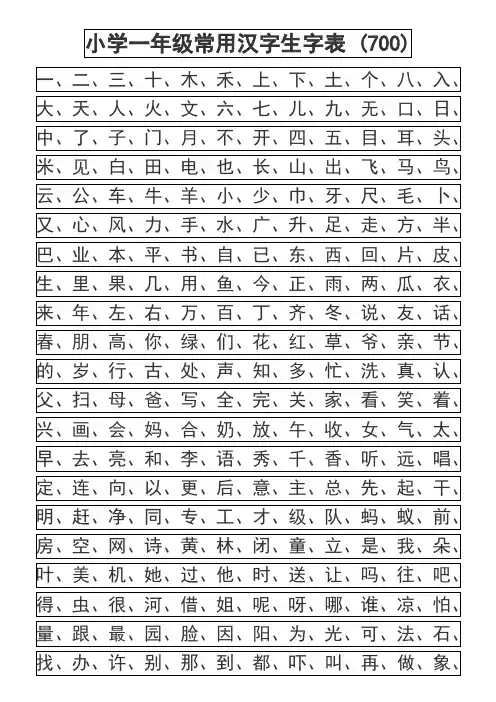 小学一年级常用汉字生字表（700）

一、二、三、十、木、禾、上、下、土、个、八、入、
大、天、人、火、文、六、七、儿、九、无、口、日、
中、了、子、门、月、不、开、四、五、目、耳、头、
米、见、白、田、电、也、长、山、出、飞、马、鸟、
云、公、车、牛、羊、小、少、巾、牙、尺、毛、卜、
又、心、风、力、手、水、广、升、足、走、方、半、
巴、业、本、平、书、自、已、东、西、回、片、皮、
生、里、果、几、用、鱼、今、正、雨、两、瓜、衣、
来、年、左、右、万、百、丁、齐、冬、说、友、话、
春、朋、高、你、绿、们、花、红、草、爷、亲、节、
的、岁、行、古、处、声、知、多、忙、洗、真、认、
父、扫、母、爸、写、全、完、关、家、看、笑、着、
兴、画、会、妈、合、奶、放、午、收、女、气、太、
早、去、亮、和、李、语、秀、千、香、听、远、唱、
定、连、向、以、更、后、意、主、总、先、起、干、
明、赶、净、同、专、工、才、级、队、蚂、蚁、前、
房、空、网、诗、黄、林、闭、童、立、是、我、朵、
叶、美、机、她、过、他、时、送、让、吗、往、吧、
得、虫、很、河、借、姐、呢、呀、哪、谁、凉、怕、
量、跟、最、园、脸、因、阳、为、光、可、法、石、
找、办、许、别、那、到、都、吓、叫、再、做、象、